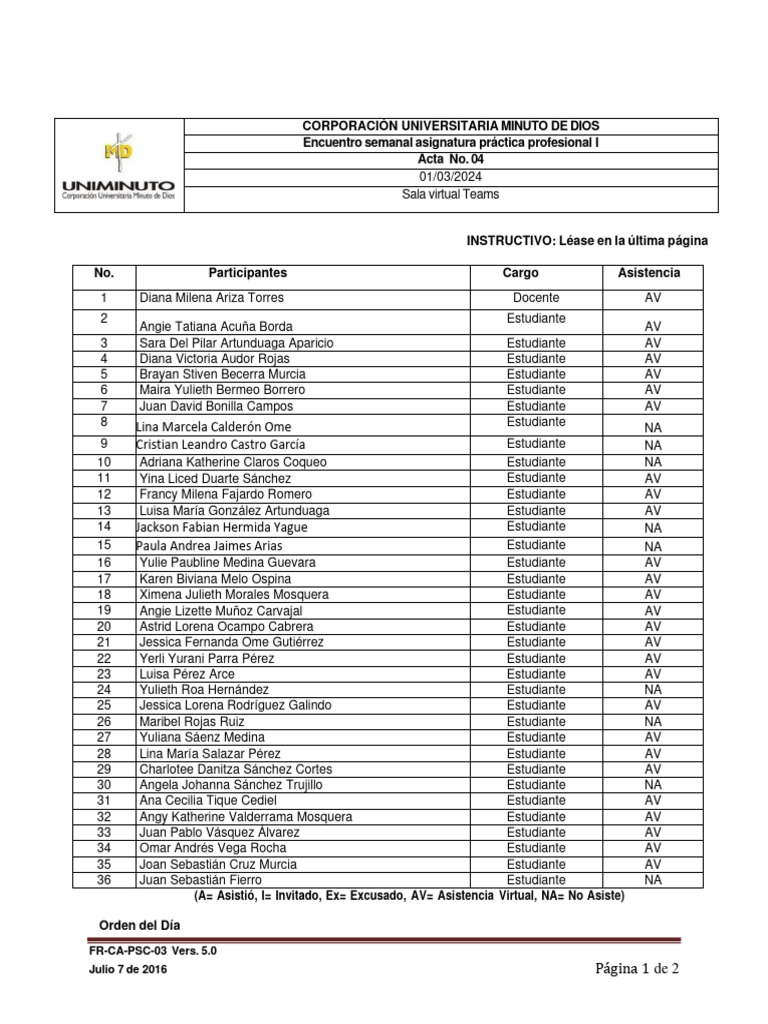 MD
UNIMINUTO
Corporación Universitaria Minuto de Dios

CORPORACIÓN UNIVERSITARIA MINUTO DE DIOS
Encuentro semanal asignatura práctica profesional I
Acta No. 04
01/03/2024
Sala virtual Teams

INSTRUCTIVO: Léase en la última página

| No. | Participantes | Cargo | Asistencia |
|---|---|---|---|
| 1 | Diana Milena Ariza Torres | Docente | AV |
| 2 | Angie Tatiana Acuña Borda | Estudiante | AV |
| 3 | Sara Del Pilar Artunduaga Aparicio | Estudiante | AV |
| 4 | Diana Victoria Audor Rojas | Estudiante | AV |
| 5 | Brayan Stiven Becerra Murcia | Estudiante | AV |
| 6 | Maira Yulieth Bermeo Borrero | Estudiante | AV |
| 7 | Juan David Bonilla Campos | Estudiante | AV |
| 8 | Lina Marcela Calderón Ome | Estudiante | NA |
| 9 | Cristian Leandro Castro García | Estudiante | NA |
| 10 | Adriana Katherine Claros Coqueo | Estudiante | NA |
| 11 | Yina Liced Duarte Sánchez | Estudiante | AV |
| 12 | Francy Milena Fajardo Romero | Estudiante | AV |
| 13 | Luisa María González Artunduaga | Estudiante | AV |
| 14 | Jackson Fabian Hermida Yague | Estudiante | NA |
| 15 | Paula Andrea Jaimes Arias | Estudiante | NA |
| 16 | Yulie Paubline Medina Guevara | Estudiante | AV |
| 17 | Karen Biviana Melo Ospina | Estudiante | AV |
| 18 | Ximena Julieth Morales Mosquera | Estudiante | AV |
| 19 | Angie Lizette Muñoz Carvajal | Estudiante | AV |
| 20 | Astrid Lorena Ocampo Cabrera | Estudiante | AV |
| 21 | Jessica Fernanda Ome Gutiérrez | Estudiante | AV |
| 22 | Yerli Yurani Parra Pérez | Estudiante | AV |
| 23 | Luisa Pérez Arce | Estudiante | AV |
| 24 | Yulieth Roa Hernández | Estudiante | NA |
| 25 | Jessica Lorena Rodríguez Galindo | Estudiante | AV |
| 26 | Maribel Rojas Ruiz | Estudiante | NA |
| 27 | Yuliana Sáenz Medina | Estudiante | AV |
| 28 | Lina María Salazar Pérez | Estudiante | AV |
| 29 | Charlotee Danitza Sánchez Cortes | Estudiante | AV |
| 30 | Angela Johanna Sánchez Trujillo | Estudiante | NA |
| 31 | Ana Cecilia Tique Cediel | Estudiante | AV |
| 32 | Angy Katherine Valderrama Mosquera | Estudiante | AV |
| 33 | Juan Pablo Vásquez Álvarez | Estudiante | AV |
| 34 | Omar Andrés Vega Rocha | Estudiante | AV |
| 35 | Joan Sebastián Cruz Murcia | Estudiante | AV |
| 36 | Juan Sebastián Fierro | Estudiante | NA |

(A= Asistió, I= Invitado, Ex= Excusado, AV= Asistencia Virtual, NA= No Asiste)

Orden del Día

FR-CA-PSC-03 Vers. 5.0
Julio 7 de 2016
Página 1 de 2